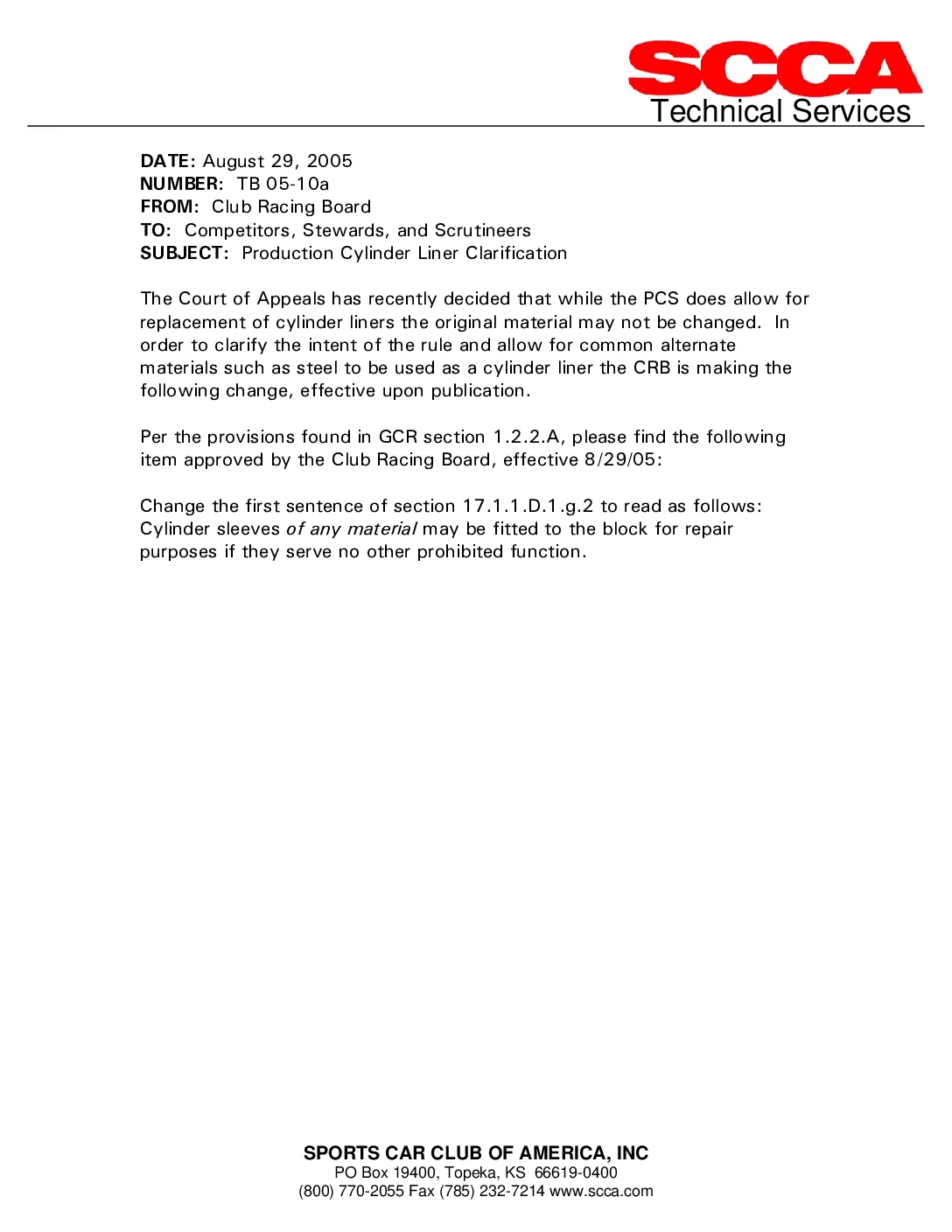 SCCA
Technical Services

DATE: August 29, 2005
NUMBER: TB 05-10a
FROM: Club Racing Board
TO: Competitors, Stewards, and Scrutineers
SUBJECT: Production Cylinder Liner Clarification

The Court of Appeals has recently decided that while the PCS does allow for replacement of cylinder liners the original material may not be changed. In order to clarify the intent of the rule and allow for common alternate materials such as steel to be used as a cylinder liner the CRB is making the following change, effective upon publication.

Per the provisions found in GCR section 1.2.2.A, please find the following item approved by the Club Racing Board, effective 8/29/05:

Change the first sentence of section 17.1.1.D.1.g.2 to read as follows: Cylinder sleeves of any material may be fitted to the block for repair purposes if they serve no other prohibited function.

SPORTS CAR CLUB OF AMERICA, INC
PO Box 19400, Topeka, KS 66619-0400
(800) 770-2055 Fax (785) 232-7214 www.scca.com